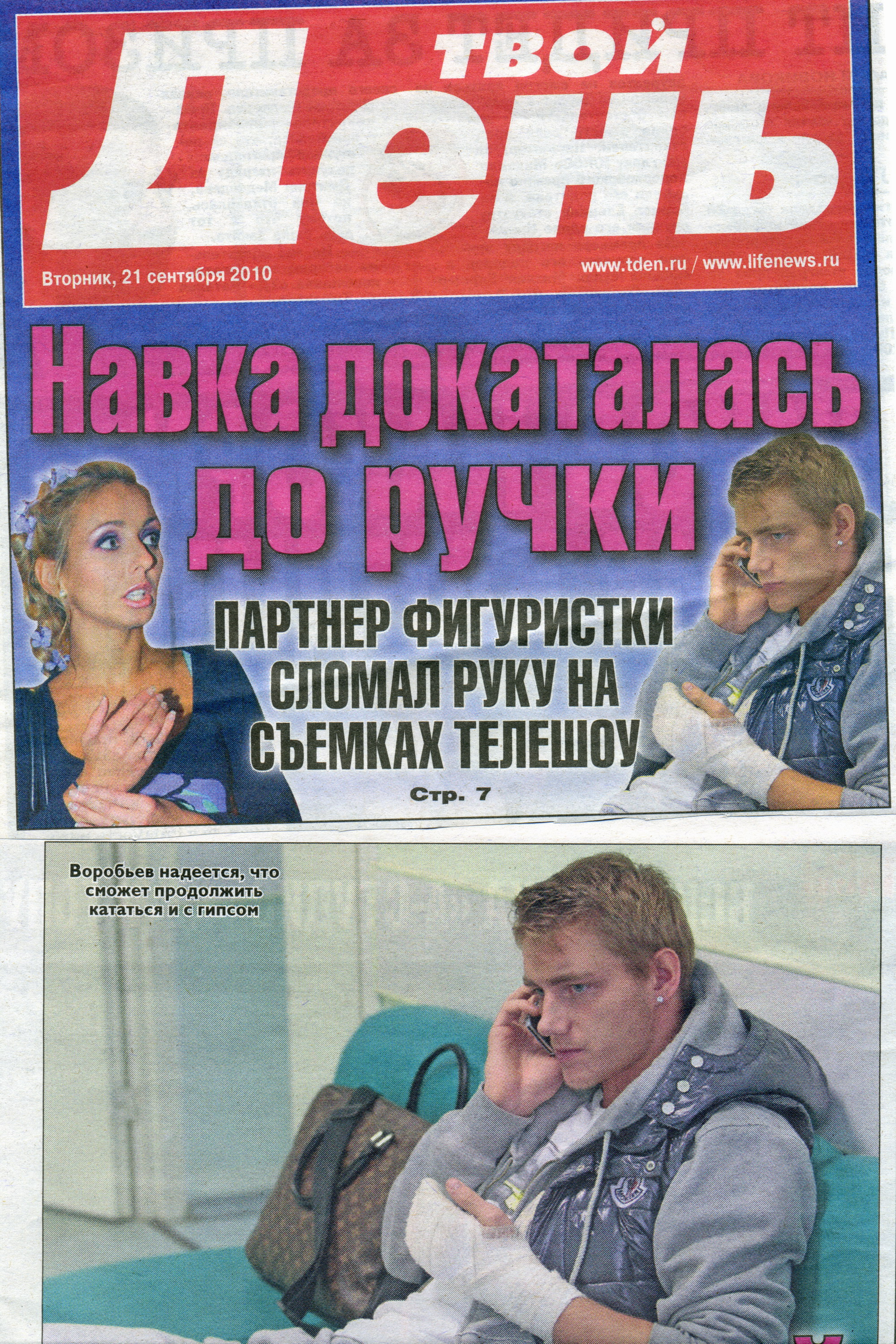 твой День

Вторник, 21 сентября 2010

www.tden.ru / www.lifenews.ru

Навка докаталась до ручки

ПАРТНЕР ФИГУРИСТКИ СЛОМАЛ РУКУ НА СЪЕМКАХ ТЕЛЕШОУ

Стр. 7

Воробьев надеется, что сможет продолжить кататься и с гипсом